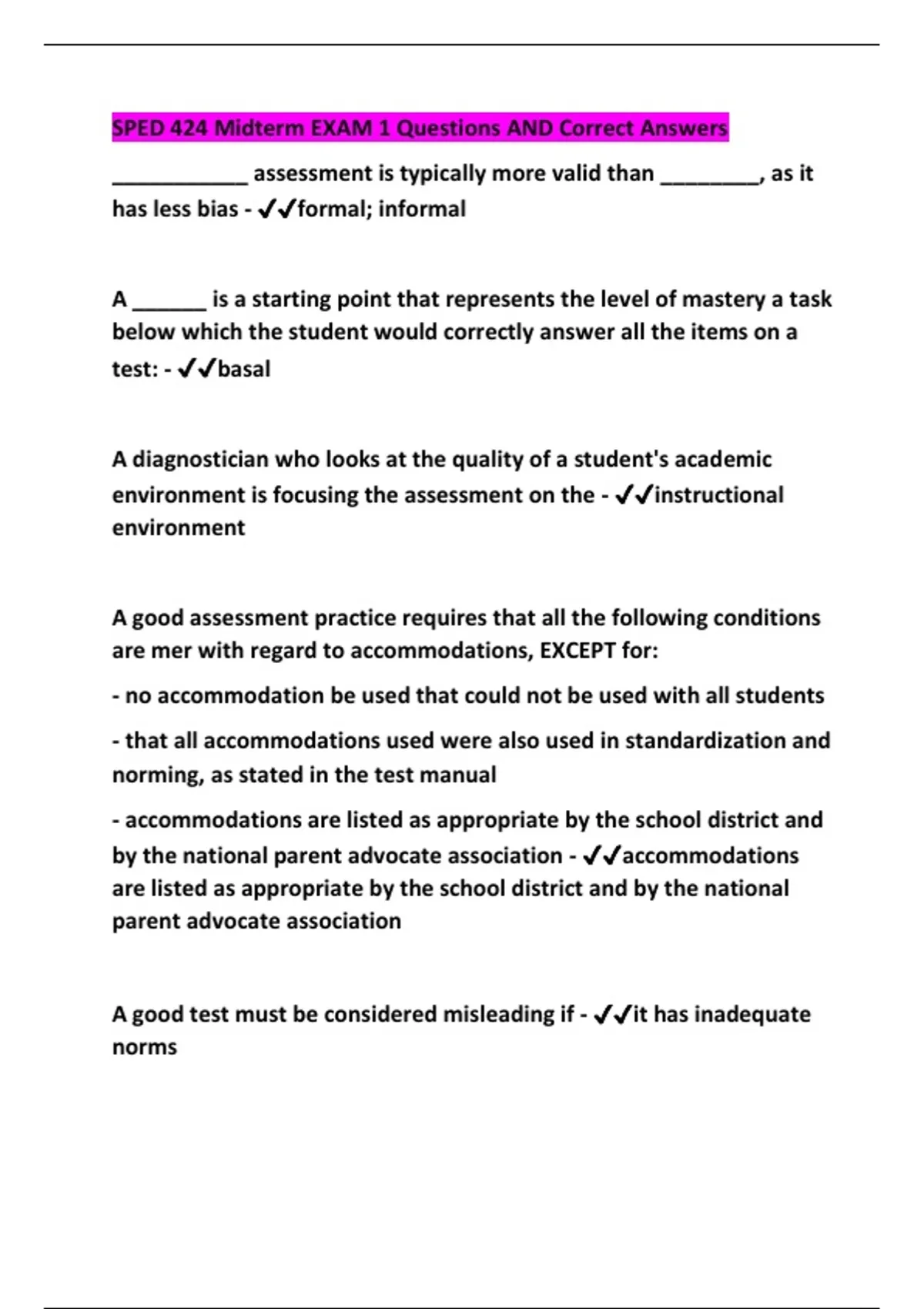 SPED 424 Midterm EXAM 1 Questions AND Correct Answers

____________ assessment is typically more valid than _________, as it has less bias - ✔✔formal; informal

A ______ is a starting point that represents the level of mastery a task below which the student would correctly answer all the items on a test: - ✔✔basal

A diagnostician who looks at the quality of a student's academic environment is focusing the assessment on the - ✔✔instructional environment

A good assessment practice requires that all the following conditions are mer with regard to accommodations, EXCEPT for:

- no accommodation be used that could not be used with all students

- that all accommodations used were also used in standardization and norming, as stated in the test manual

- accommodations are listed as appropriate by the school district and by the national parent advocate association - ✔✔accommodations are listed as appropriate by the school district and by the national parent advocate association

A good test must be considered misleading if - ✔✔it has inadequate norms